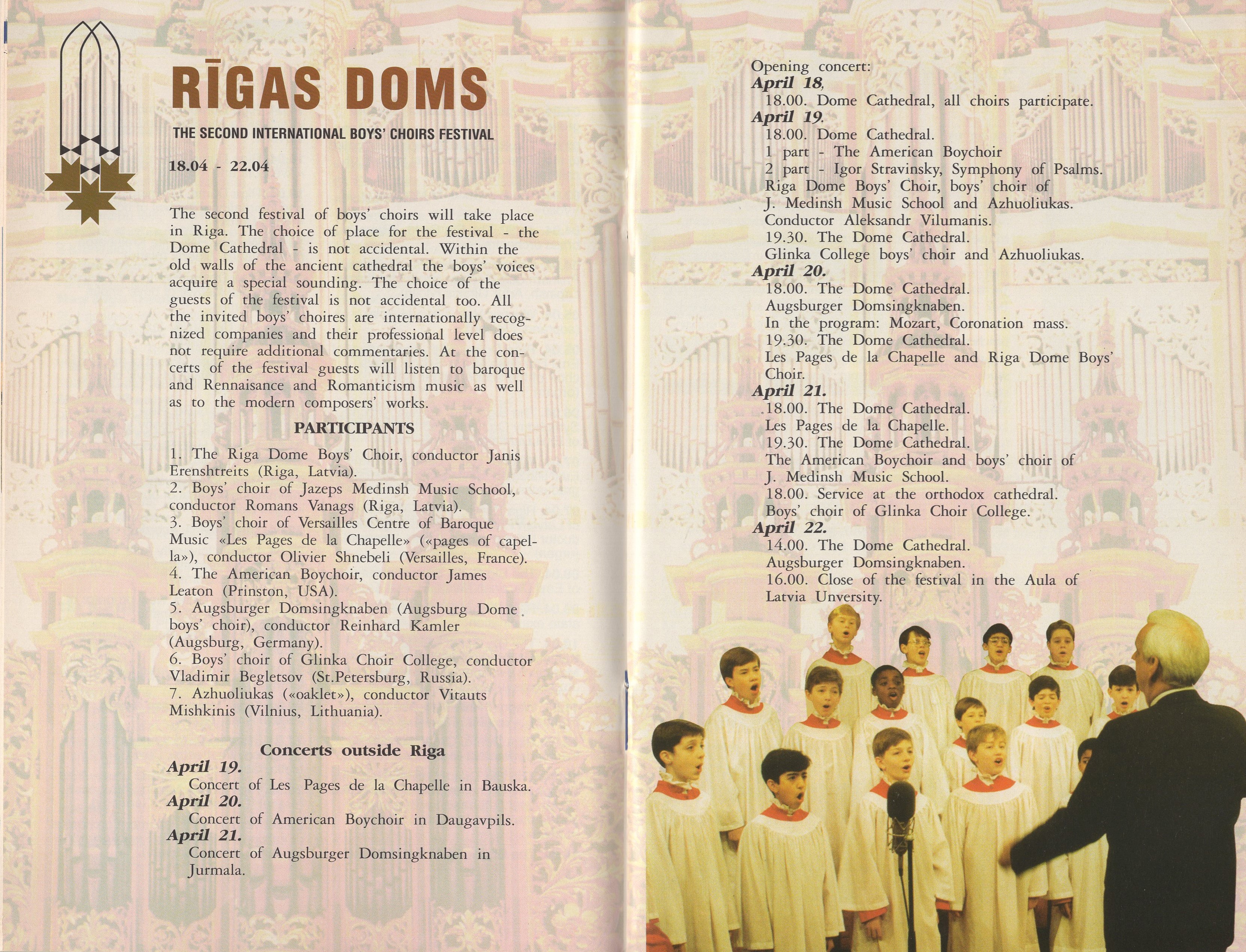 RĪGAS DOMS

THE SECOND INTERNATIONAL BOYS' CHOIRS FESTIVAL

18.04 - 22.04

The second festival of boys' choirs will take place in Riga. The choice of place for the festival - the Dome Cathedral - is not accidental. Within the old walls of the ancient cathedral the boys' voices acquire a special sounding. The choice of the guests of the festival is not accidental too. All the invited boys' choires are internationally recognized companies and their professional level does not require additional commentaries. At the concerts of the festival guests will listen to baroque and Rennaisance and Romanticism music as well as to the modern composers' works.

PARTICIPANTS

1. The Riga Dome Boys' Choir, conductor Janis Erenshtreits (Riga, Latvia).
2. Boys' choir of Jazeps Medinsh Music School, conductor Romans Vanags (Riga, Latvia).
3. Boys' choir of Versailles Centre of Baroque Music «Les Pages de la Chapelle» («pages of capella»), conductor Olivier Shnebeli (Versailles, France).
4. The American Boychoir, conductor James Leaton (Prinston, USA).
5. Augsburger Domsingknaben (Augsburg Dome boys' choir), conductor Reinhard Kamler (Augsburg, Germany).
6. Boys' choir of Glinka Choir College, conductor Vladimir Begletsov (St.Petersburg, Russia).
7. Azhuoliukas («oaklet»), conductor Vitauts Mishkinis (Vilnius, Lithuania).

Concerts outside Riga

April 19.
Concert of Les Pages de la Chapelle in Bauska.
April 20.
Concert of American Boychoir in Daugavpils.
April 21.
Concert of Augsburger Domsingknaben in Jurmala.

Opening concert:
April 18,
18.00. Dome Cathedral, all choirs participate.
April 19.
18.00. Dome Cathedral.
1 part - The American Boychoir
2 part - Igor Stravinsky, Symphony of Psalms.
Riga Dome Boys' Choir, boys' choir of J. Medinsh Music School and Azhuoliukas.
Conductor Aleksandr Vilumanis.
19.30. The Dome Cathedral.
Glinka College boys' choir and Azhuoliukas.
April 20.
18.00. The Dome Cathedral.
Augsburger Domsingknaben.
In the program: Mozart, Coronation mass.
19.30. The Dome Cathedral.
Les Pages de la Chapelle and Riga Dome Boys' Choir.
April 21.
18.00. The Dome Cathedral.
Les Pages de la Chapelle.
19.30. The Dome Cathedral.
The American Boychoir and boys' choir of J. Medinsh Music School.
18.00. Service at the orthodox cathedral.
Boys' choir of Glinka Choir College.
April 22.
14.00. The Dome Cathedral.
Augsburger Domsingknaben.
16.00. Close of the festival in the Aula of Latvia Unversity.